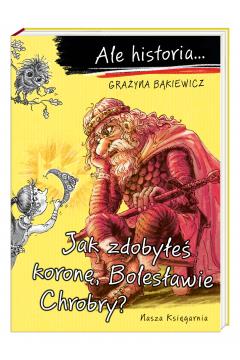 Ale historia...

GRAŻYNA BĄKIEWICZ

Jak zdobyłeś koronę, Bolesławie Chrobry?

Nasza Księgarnia